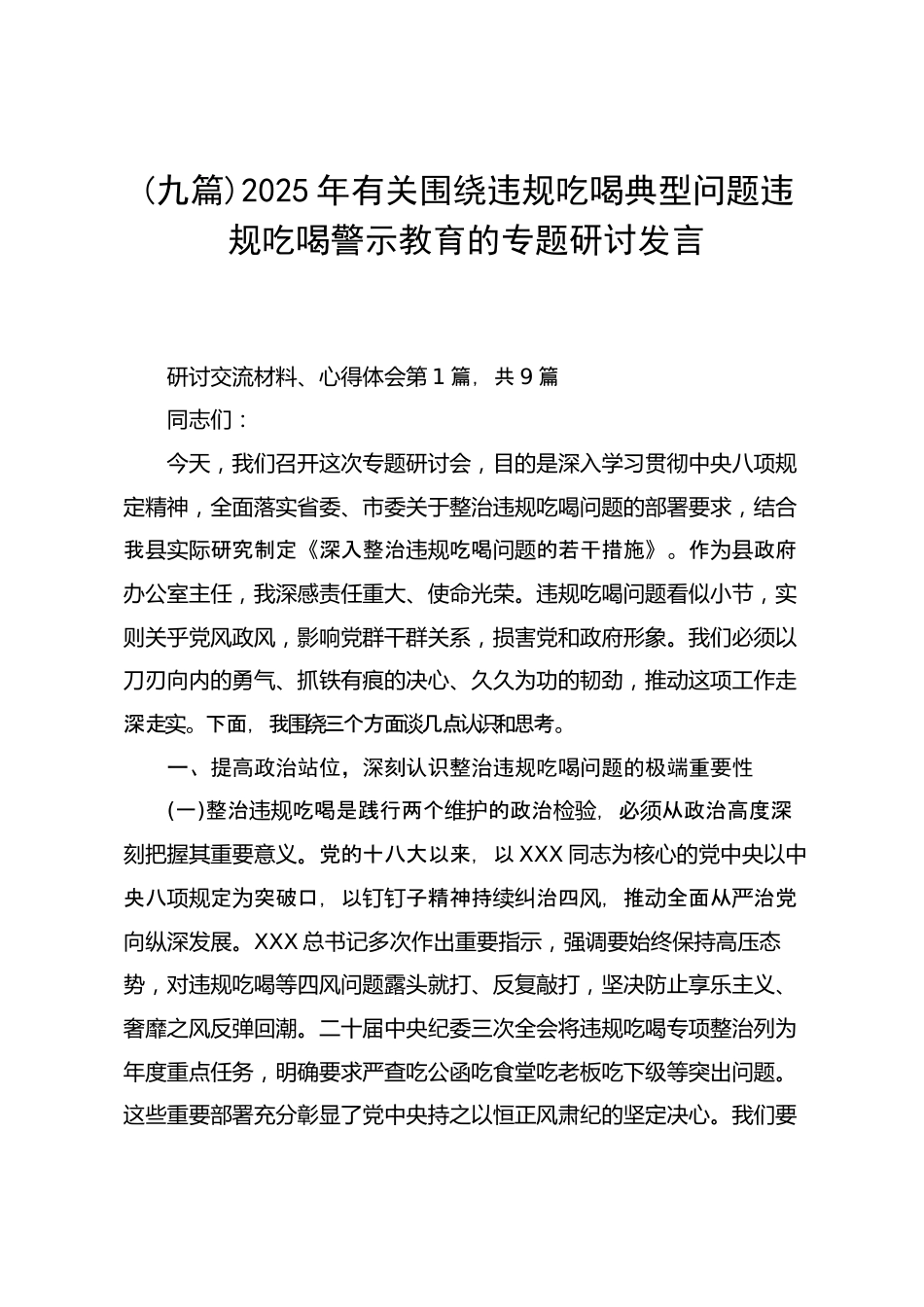 (九篇)2025年有关围绕违规吃喝典型问题违规吃喝警示教育的专题研讨发言

研讨交流材料、心得体会第1篇，共9篇

同志们：

今天，我们召开这次专题研讨会，目的是深入学习贯彻中央八项规定精神，全面落实省委、市委关于整治违规吃喝问题的部署要求，结合我县实际研究制定《深入整治违规吃喝问题的若干措施》。作为县政府办公室主任，我深感责任重大、使命光荣。违规吃喝问题看似小节，实则关乎党风政风，影响党群干群关系，损害党和政府形象。我们必须以刀刃向内的勇气、抓铁有痕的决心、久久为功的韧劲，推动这项工作走深走实。下面，我围绕三个方面谈几点认识和思考。

一、提高政治站位，深刻认识整治违规吃喝问题的极端重要性

(一)整治违规吃喝是践行两个维护的政治检验，必须从政治高度深刻把握其重要意义。党的十八大以来，以XXX同志为核心的党中央以中央八项规定为突破口，以钉钉子精神持续纠治四风，推动全面从严治党向纵深发展。XXX总书记多次作出重要指示，强调要始终保持高压态势，对违规吃喝等四风问题露头就打、反复敲打，坚决防止享乐主义、奢靡之风反弹回潮。二十届中央纪委三次全会将违规吃喝专项整治列为年度重点任务，明确要求严查吃公函吃食堂吃老板吃下级等突出问题。这些重要部署充分彰显了党中央持之以恒正风肃纪的坚定决心。我们要